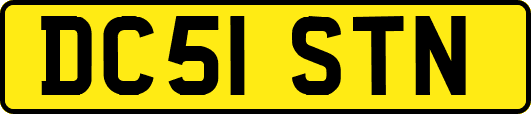 DC51 STN